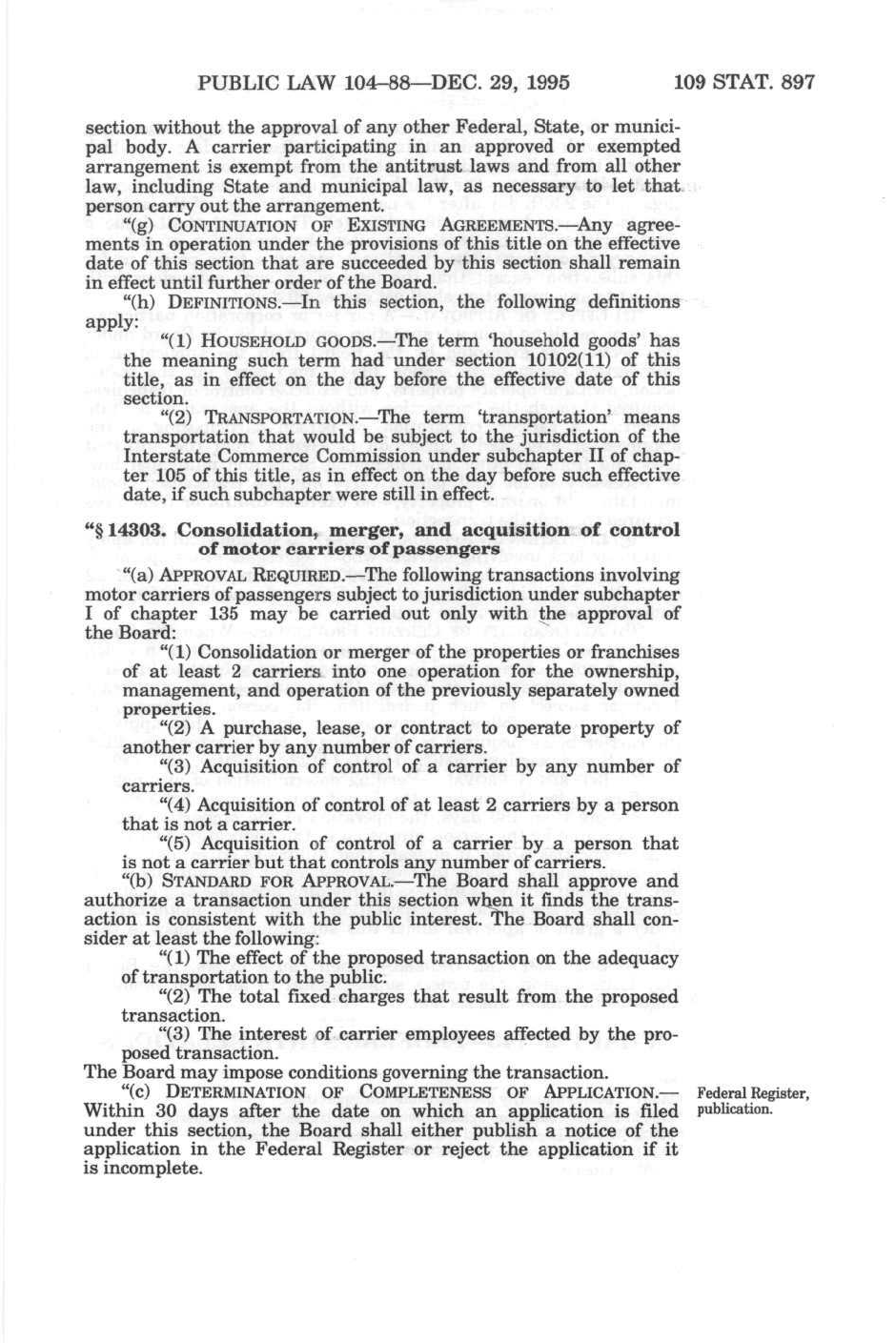 PUBLIC LAW 104–88—DEC. 29, 1995 109 STAT. 897

section without the approval of any other Federal, State, or municipal body. A carrier participating in an approved or exempted arrangement is exempt from the antitrust laws and from all other law, including State and municipal law, as necessary to let that person carry out the arrangement.

"(g) CONTINUATION OF EXISTING AGREEMENTS.—Any agreements in operation under the provisions of this title on the effective date of this section that are succeeded by this section shall remain in effect until further order of the Board.

"(h) DEFINITIONS.—In this section, the following definitions apply:

"(1) HOUSEHOLD GOODS.—The term 'household goods' has the meaning such term had under section 10102(11) of this title, as in effect on the day before the effective date of this section.

"(2) TRANSPORTATION.—The term 'transportation' means transportation that would be subject to the jurisdiction of the Interstate Commerce Commission under subchapter II of chapter 105 of this title, as in effect on the day before such effective date, if such subchapter were still in effect.

"§ 14303. Consolidation, merger, and acquisition of control of motor carriers of passengers

"(a) APPROVAL REQUIRED.—The following transactions involving motor carriers of passengers subject to jurisdiction under subchapter I of chapter 135 may be carried out only with the approval of the Board:

"(1) Consolidation or merger of the properties or franchises of at least 2 carriers into one operation for the ownership, management, and operation of the previously separately owned properties.

"(2) A purchase, lease, or contract to operate property of another carrier by any number of carriers.

"(3) Acquisition of control of a carrier by any number of carriers.

"(4) Acquisition of control of at least 2 carriers by a person that is not a carrier.

"(5) Acquisition of control of a carrier by a person that is not a carrier but that controls any number of carriers.

"(b) STANDARD FOR APPROVAL.—The Board shall approve and authorize a transaction under this section when it finds the transaction is consistent with the public interest. The Board shall consider at least the following:

"(1) The effect of the proposed transaction on the adequacy of transportation to the public.

"(2) The total fixed charges that result from the proposed transaction.

"(3) The interest of carrier employees affected by the proposed transaction.

The Board may impose conditions governing the transaction.

"(c) DETERMINATION OF COMPLETENESS OF APPLICATION.—Within 30 days after the date on which an application is filed under this section, the Board shall either publish a notice of the application in the Federal Register or reject the application if it is incomplete.

Federal Register, publication.